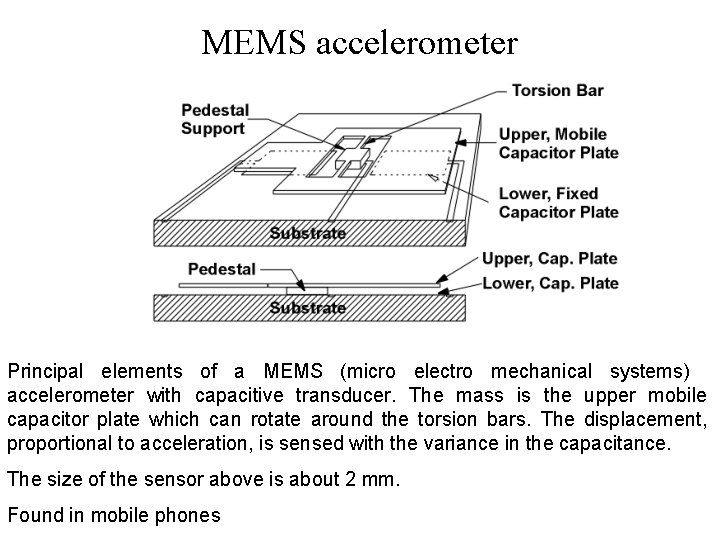 MEMS accelerometer

Torsion Bar

Pedestal Support

Upper, Mobile Capacitor Plate

Lower, Fixed Capacitor Plate

Substrate

Pedestal

Upper, Cap. Plate

Lower, Cap. Plate

Substrate

Principal elements of a MEMS (micro electro mechanical systems) accelerometer with capacitive transducer. The mass is the upper mobile capacitor plate which can rotate around the torsion bars. The displacement, proportional to acceleration, is sensed with the variance in the capacitance.

The size of the sensor above is about 2 mm.

Found in mobile phones